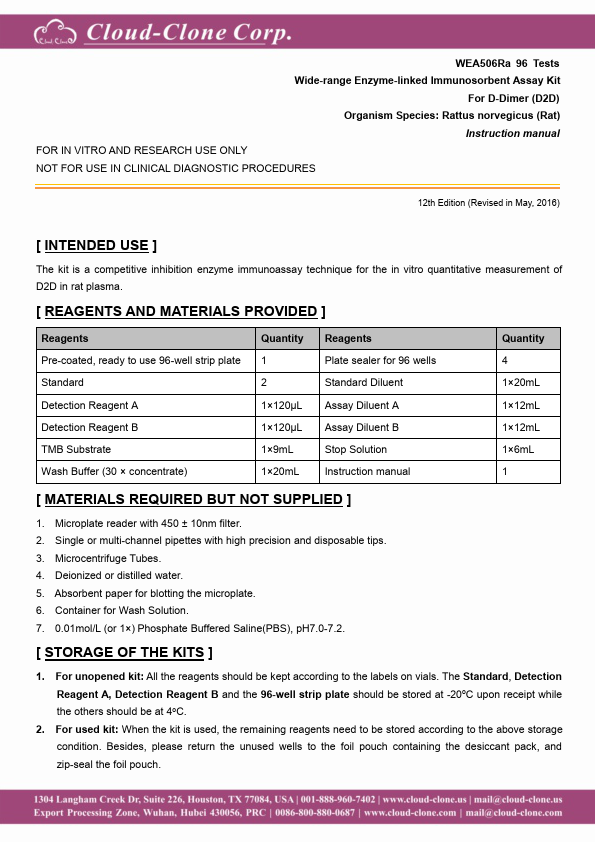 Cloud-Clone Corp.

WEA506Ra 96 Tests

Wide-range Enzyme-linked Immunosorbent Assay Kit

For D-Dimer (D2D)

Organism Species: Rattus norvegicus (Rat)

Instruction manual

FOR IN VITRO AND RESEARCH USE ONLY

NOT FOR USE IN CLINICAL DIAGNOSTIC PROCEDURES

12th Edition (Revised in May, 2016)

[ INTENDED USE ]

The kit is a competitive inhibition enzyme immunoassay technique for the in vitro quantitative measurement of D2D in rat plasma.

[ REAGENTS AND MATERIALS PROVIDED ]

| Reagents | Quantity | Reagents | Quantity |
|---|---|---|---|
| Pre-coated, ready to use 96-well strip plate | 1 | Plate sealer for 96 wells | 4 |
| Standard | 2 | Standard Diluent | 1×20mL |
| Detection Reagent A | 1×120μL | Assay Diluent A | 1×12mL |
| Detection Reagent B | 1×120μL | Assay Diluent B | 1×12mL |
| TMB Substrate | 1×9mL | Stop Solution | 1×6mL |
| Wash Buffer (30 × concentrate) | 1×20mL | Instruction manual | 1 |

[ MATERIALS REQUIRED BUT NOT SUPPLIED ]

1. Microplate reader with 450 ± 10nm filter.
2. Single or multi-channel pipettes with high precision and disposable tips.
3. Microcentrifuge Tubes.
4. Deionized or distilled water.
5. Absorbent paper for blotting the microplate.
6. Container for Wash Solution.
7. 0.01mol/L (or 1×) Phosphate Buffered Saline(PBS), pH7.0-7.2.

[ STORAGE OF THE KITS ]

1. For unopened kit: All the reagents should be kept according to the labels on vials. The Standard, Detection Reagent A, Detection Reagent B and the 96-well strip plate should be stored at -20°C upon receipt while the others should be at 4°C.
2. For used kit: When the kit is used, the remaining reagents need to be stored according to the above storage condition. Besides, please return the unused wells to the foil pouch containing the desiccant pack, and zip-seal the foil pouch.

1304 Langham Creek Dr, Suite 226, Houston, TX 77084, USA | 001-888-960-7402 | www.cloud-clone.us | mail@cloud-clone.us
Export Processing Zone, Wuhan, Hubei 430056, PRC | 0086-800-880-0687 | www.cloud-clone.com | mail@cloud-clone.com